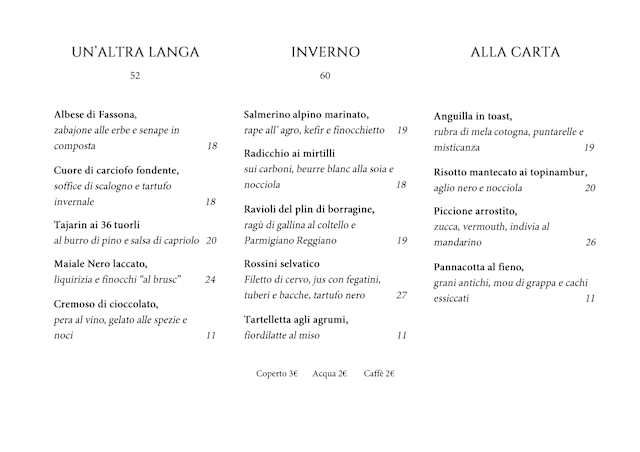 UN'ALTRA LANGA

52

Albese di Fassona,
zabajone alle erbe e senape in composta 18

Cuore di carciofo fondente,
soffice di scalogno e tartufo invernale 18

Tajarin ai 36 tuorli
al burro di pino e salsa di capriolo 20

Maiale Nero laccato,
liquirizia e finocchi "al brusc" 24

Cremoso di cioccolato,
pera al vino, gelato alle spezie e noci 11

INVERNO

60

Salmerino alpino marinato,
rape all' agro, kefir e finocchietto 19

Radicchio ai mirtilli
sui carboni, beurre blanc alla soia e nocciola 18

Ravioli del plin di borragine,
ragù di gallina al coltello e Parmigiano Reggiano 19

Rossini selvatico
Filetto di cervo, jus con fegatini, tuberi e bacche, tartufo nero 27

Tartelletta agli agrumi,
fiordilatte al miso 11

ALLA CARTA

Anguilla in toast,
rubra di mela cotogna, puntarelle e misticanza 19

Risotto mantecato ai topinambur,
aglio nero e nocciola 20

Piccione arrostito,
zucca, vermouth, indivia al mandarino 26

Pannacotta al fieno,
grani antichi, mou di grappa e cachi essiccati 11

Coperto 3€ Acqua 2€ Caffè 2€